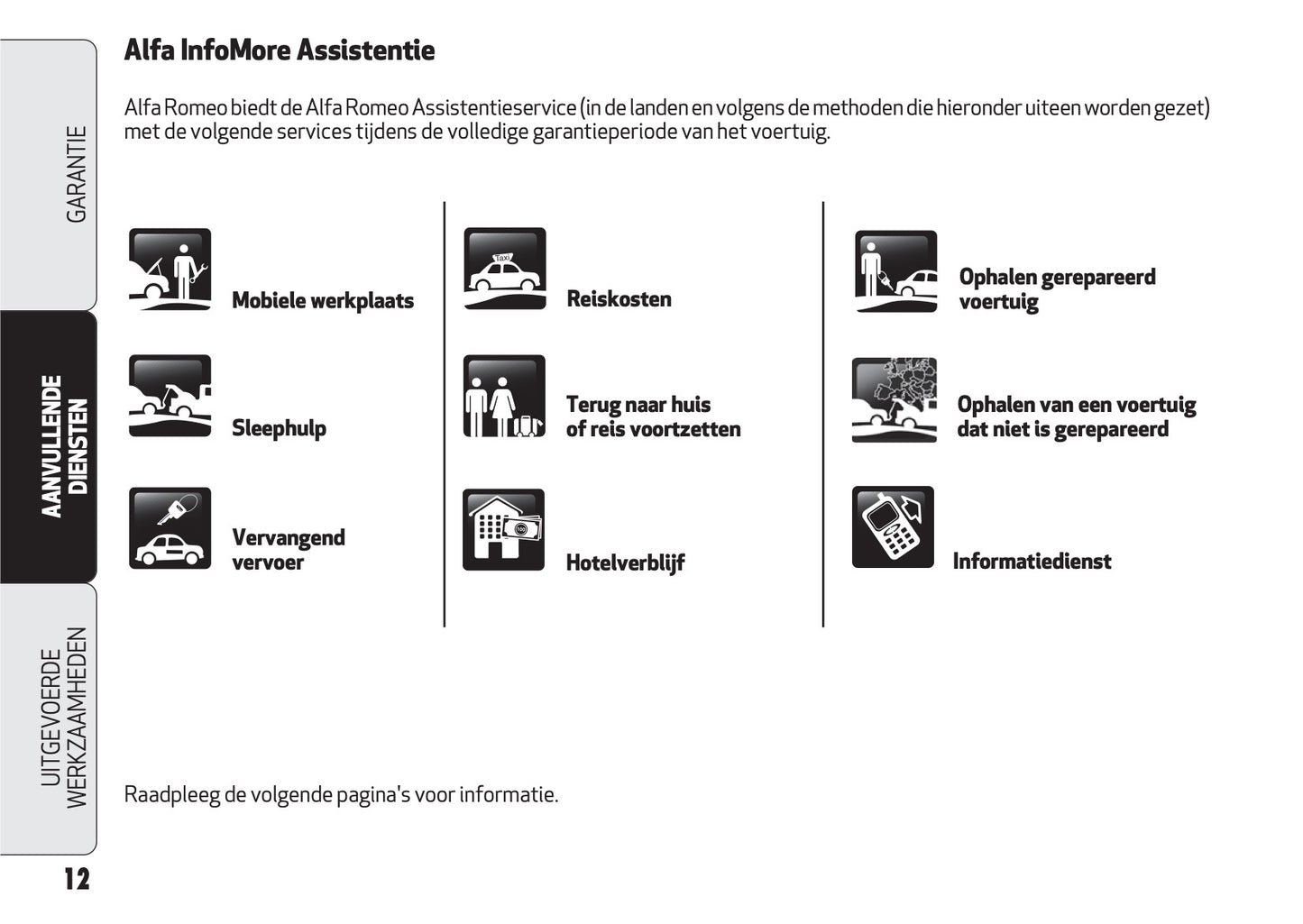 GARANTIE

AANVULLENDE DIENSTEN

UITGEVOERDE WERKZAAMHEDEN

Alfa InfoMore Assistentie

Alfa Romeo biedt de Alfa Romeo Assistentieservice (in de landen en volgens de methoden die hieronder uiteen worden gezet) met de volgende services tijdens de volledige garantieperiode van het voertuig.

Mobiele werkplaats

Sleephulp

Vervangend vervoer

Taxi

Reiskosten

Terug naar huis of reis voortzetten

Hotelverblijf

Ophalen gerepareerd voertuig

Ophalen van een voertuig dat niet is gerepareerd

Informatiedienst

Raadpleeg de volgende pagina's voor informatie.

12